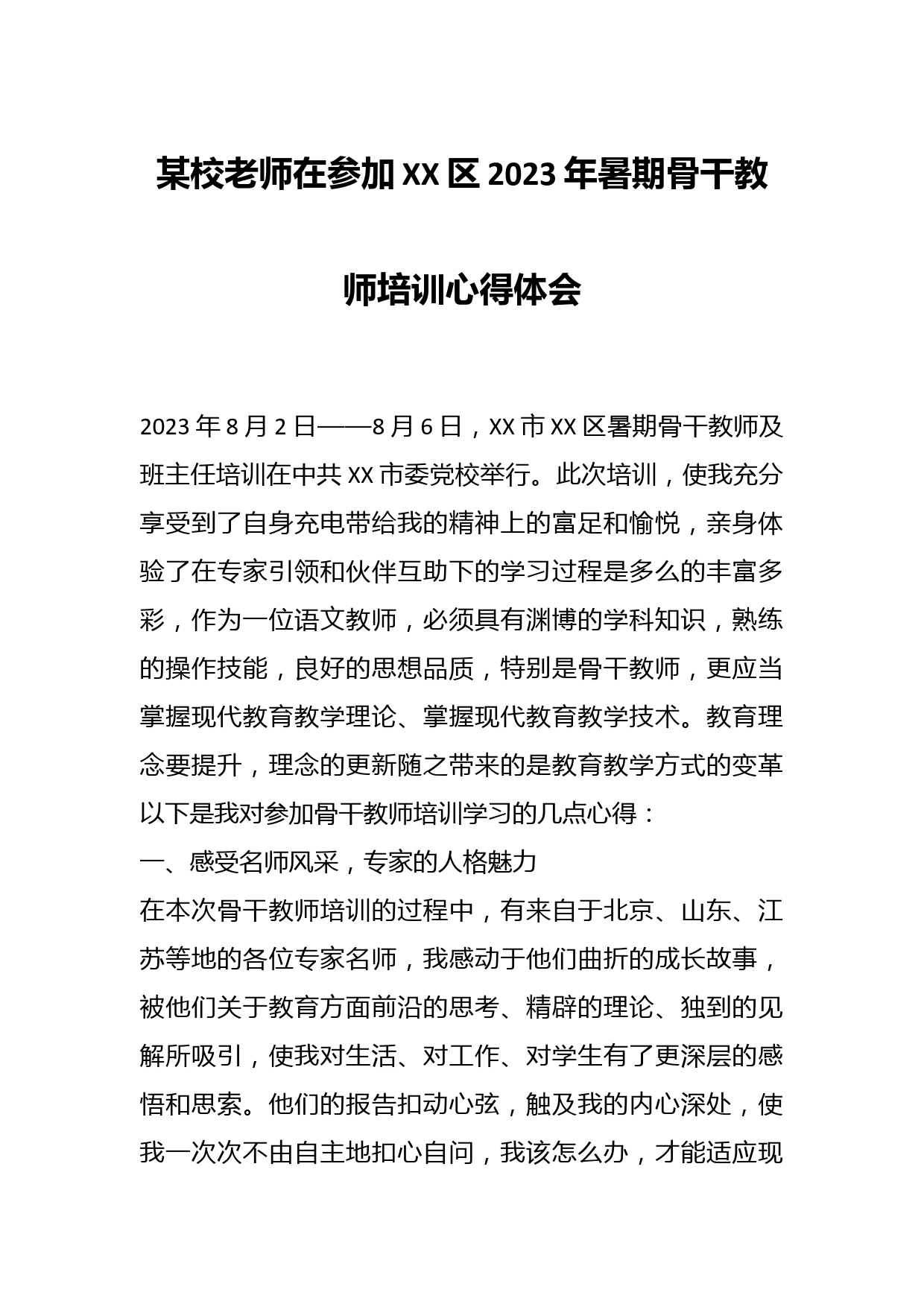 某校老师在参加XX区2023年暑期骨干教师培训心得体会

2023年8月2日——8月6日，XX市XX区暑期骨干教师及班主任培训在中共XX市委党校举行。此次培训，使我充分享受到了自身充电带给我的精神上的富足和愉悦，亲身体验了在专家引领和伙伴互助下的学习过程是多么的丰富多彩，作为一位语文教师，必须具有渊博的学科知识，熟练的操作技能，良好的思想品质，特别是骨干教师，更应当掌握现代教育教学理论、掌握现代教育教学技术。教育理念要提升，理念的更新随之带来的是教育教学方式的变革以下是我对参加骨干教师培训学习的几点心得：

一、感受名师风采，专家的人格魅力

在本次骨干教师培训的过程中，有来自于北京、山东、江苏等地的各位专家名师，我感动于他们曲折的成长故事，被他们关于教育方面前沿的思考、精辟的理论、独到的见解所吸引，使我对生活、对工作、对学生有了更深层的感悟和思索。他们的报告扣动心弦，触及我的内心深处，使我一次次不由自主地扣心自问，我该怎么办，才能适应现